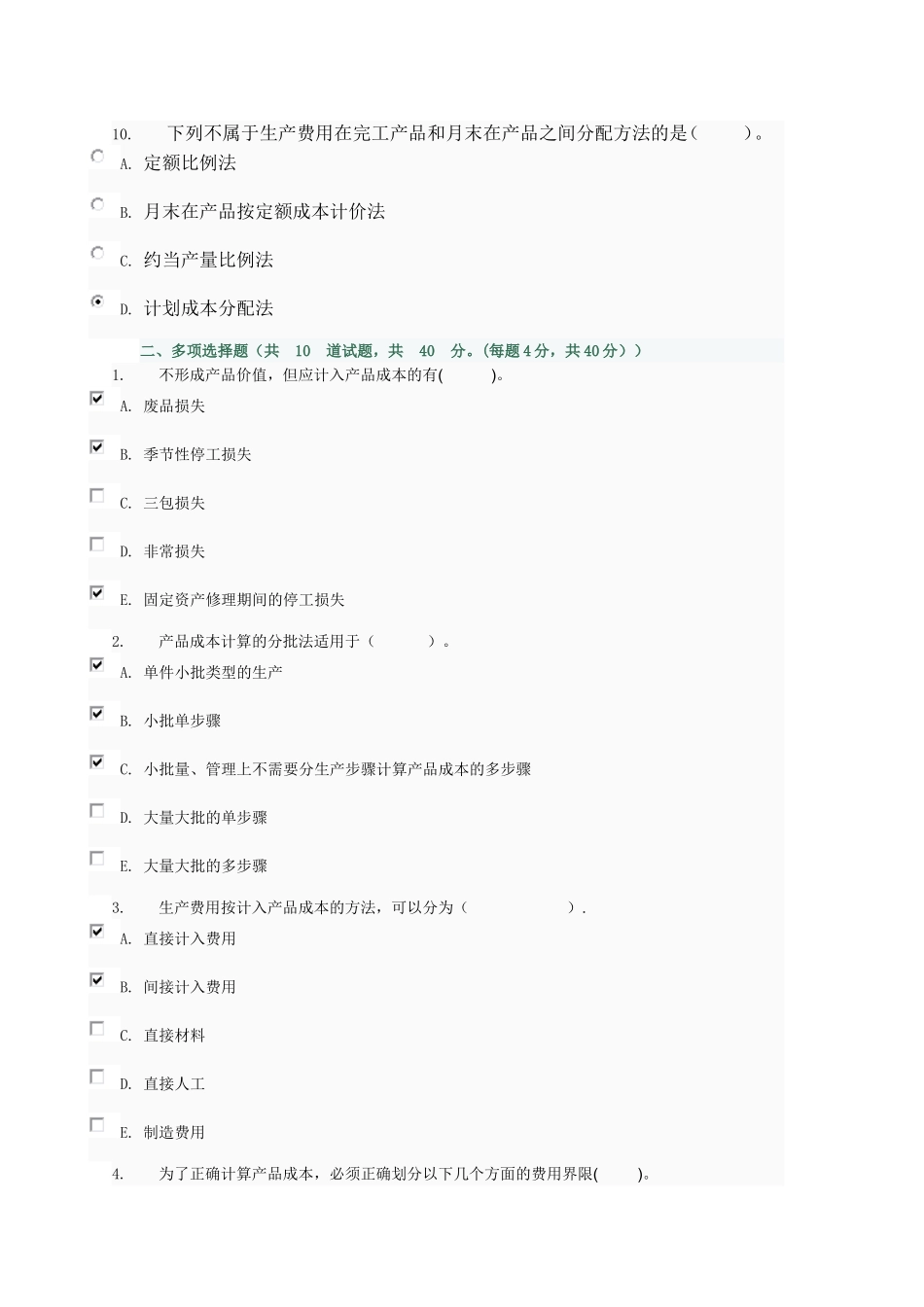 10. 下列不属于生产费用在完工产品和月末在产品之间分配方法的是( )。

A. 定额比例法

B. 月末在产品按定额成本计价法

C. 约当产量比例法

D. 计划成本分配法

二、多项选择题（共 10 道试题，共 40 分。(每题4分，共40分））

1. 不形成产品价值，但应计入产品成本的有( )。

A. 废品损失

B. 季节性停工损失

C. 三包损失

D. 非常损失

E. 固定资产修理期间的停工损失

2. 产品成本计算的分批法适用于（ ）。

A. 单件小批类型的生产

B. 小批单步骤

C. 小批量、管理上不需要分生产步骤计算产品成本的多步骤

D. 大量大批的单步骤

E. 大量大批的多步骤

3. 生产费用按计入产品成本的方法，可以分为（ ）.

A. 直接计入费用

B. 间接计入费用

C. 直接材料

D. 直接人工

E. 制造费用

4. 为了正确计算产品成本，必须正确划分以下几个方面的费用界限( )。